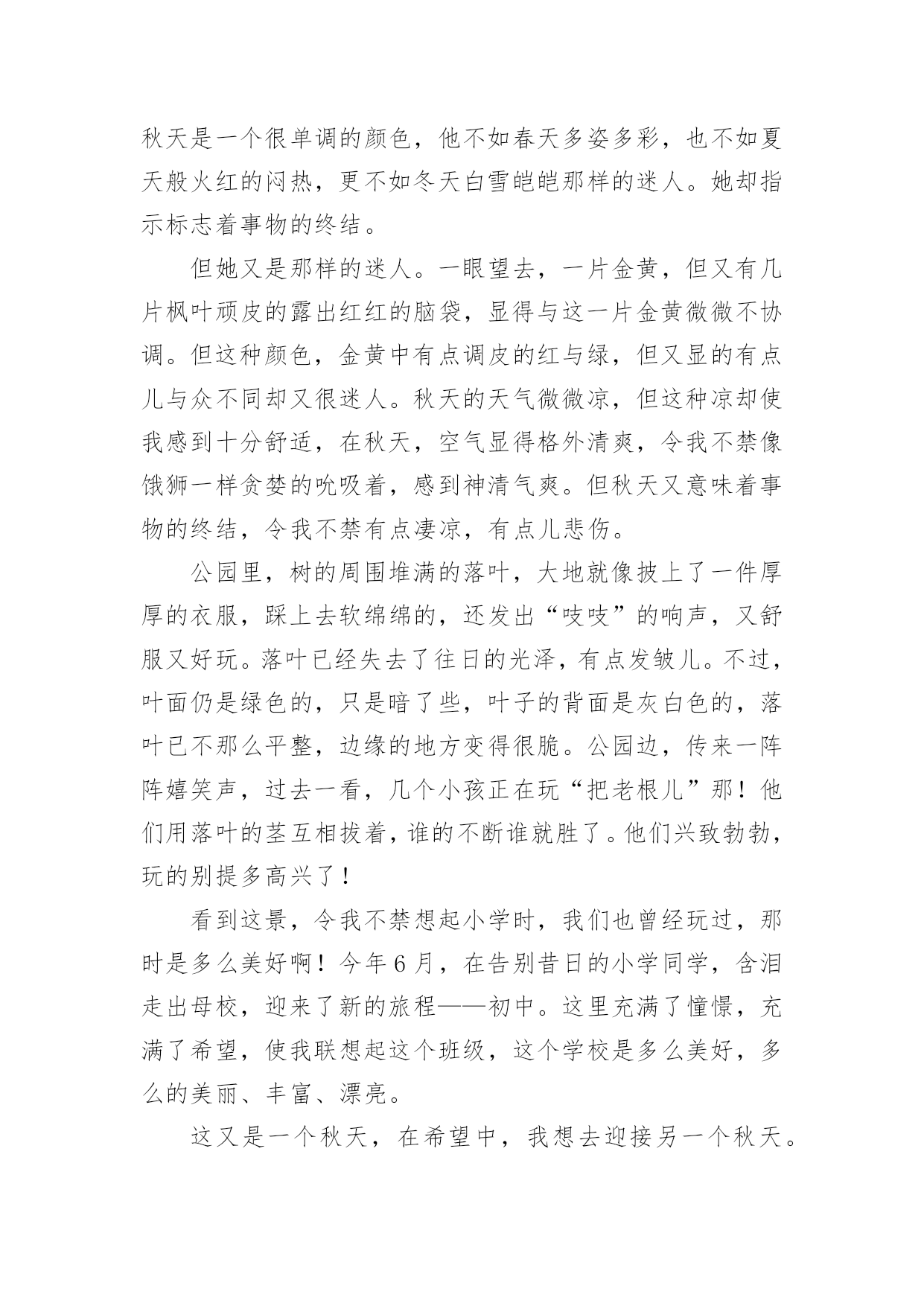 秋天是一个很单调的颜色，他不如春天多姿多彩，也不如夏天般火红的闷热，更不如冬天白雪皑皑那样的迷人。她却指示标志着事物的终结。

但她又是那样的迷人。一眼望去，一片金黄，但又有几片枫叶顽皮的露出红红的脑袋，显得与这一片金黄微微不协调。但这种颜色，金黄中有点调皮的红与绿，但又显的有点儿与众不同却又很迷人。秋天的天气微微凉，但这种凉却使我感到十分舒适，在秋天，空气显得格外清爽，令我不禁像饿狮一样贪婪的吮吸着，感到神清气爽。但秋天又意味着事物的终结，令我不禁有点凄凉，有点儿悲伤。

公园里，树的周围堆满的落叶，大地就像披上了一件厚厚的衣服，踩上去软绵绵的，还发出“吱吱”的响声，又舒服又好玩。落叶已经失去了往日的光泽，有点发皱儿。不过，叶面仍是绿色的，只是暗了些，叶子的背面是灰白色的，落叶已不那么平整，边缘的地方变得很脆。公园边，传来一阵阵嬉笑声，过去一看，几个小孩正在玩“把老根儿”那！他们用落叶的茎互相拔着，谁的不断谁就胜了。他们兴致勃勃，玩的别提多高兴了！

看到这景，令我不禁想起小学时，我们也曾经玩过，那时是多么美好啊！今年6月，在告别昔日的小学同学，含泪走出母校，迎来了新的旅程——初中。这里充满了憧憬，充满了希望，使我联想起这个班级，这个学校是多么美好，多么的美丽、丰富、漂亮。

这又是一个秋天，在希望中，我想去迎接另一个秋天。